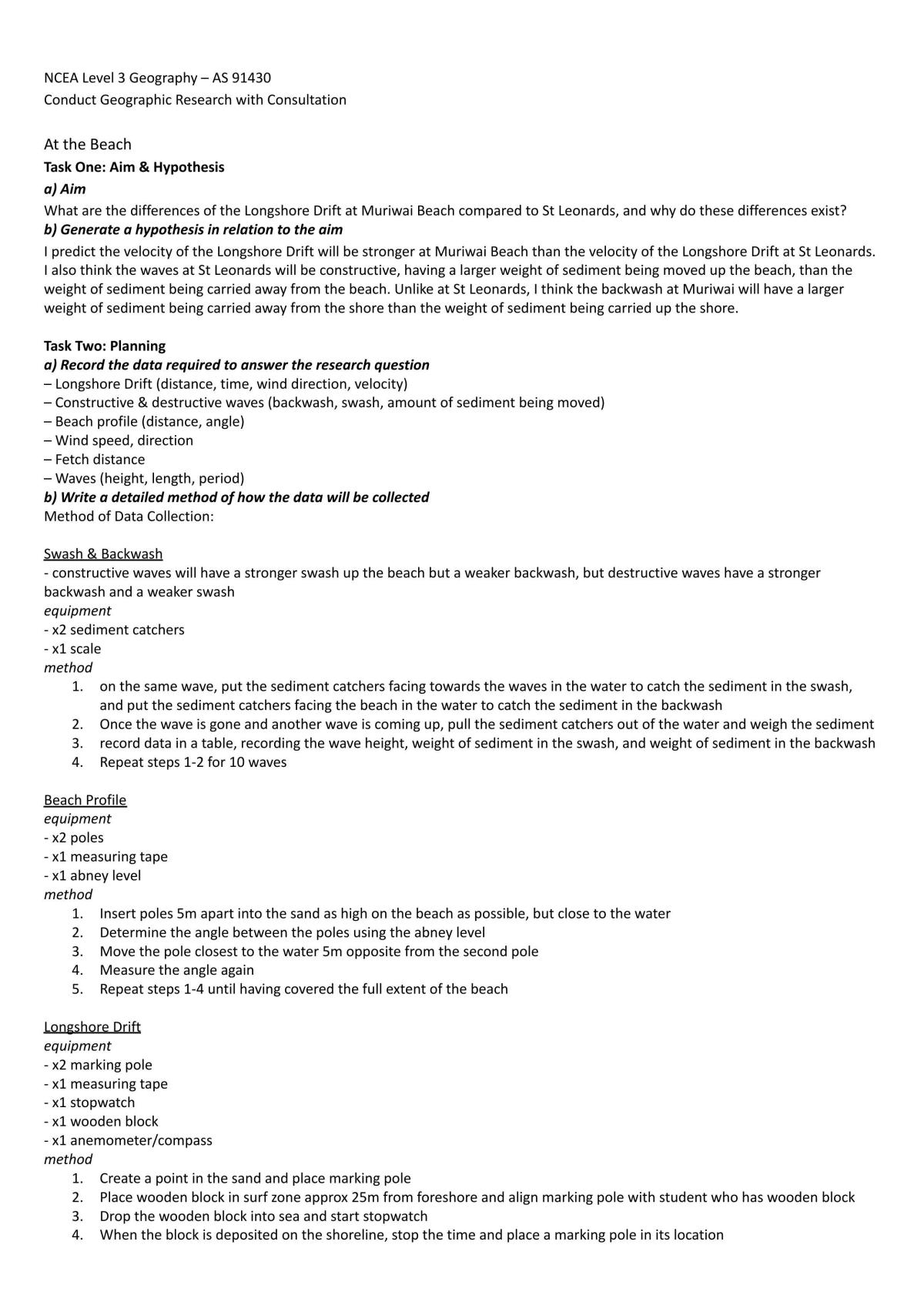 NCEA Level 3 Geography – AS 91430
Conduct Geographic Research with Consultation

At the Beach
Task One: Aim & Hypothesis
a) Aim
What are the differences of the Longshore Drift at Muriwai Beach compared to St Leonards, and why do these differences exist?
b) Generate a hypothesis in relation to the aim
I predict the velocity of the Longshore Drift will be stronger at Muriwai Beach than the velocity of the Longshore Drift at St Leonards. I also think the waves at St Leonards will be constructive, having a larger weight of sediment being moved up the beach, than the weight of sediment being carried away from the beach. Unlike at St Leonards, I think the backwash at Muriwai will have a larger weight of sediment being carried away from the shore than the weight of sediment being carried up the shore.

Task Two: Planning
a) Record the data required to answer the research question
– Longshore Drift (distance, time, wind direction, velocity)
– Constructive & destructive waves (backwash, swash, amount of sediment being moved)
– Beach profile (distance, angle)
– Wind speed, direction
– Fetch distance
– Waves (height, length, period)
b) Write a detailed method of how the data will be collected
Method of Data Collection:

Swash & Backwash
- constructive waves will have a stronger swash up the beach but a weaker backwash, but destructive waves have a stronger backwash and a weaker swash
equipment
- x2 sediment catchers
- x1 scale
method
1. on the same wave, put the sediment catchers facing towards the waves in the water to catch the sediment in the swash, and put the sediment catchers facing the beach in the water to catch the sediment in the backwash
2. Once the wave is gone and another wave is coming up, pull the sediment catchers out of the water and weigh the sediment
3. record data in a table, recording the wave height, weight of sediment in the swash, and weight of sediment in the backwash
4. Repeat steps 1-2 for 10 waves

Beach Profile
equipment
- x2 poles
- x1 measuring tape
- x1 abney level
method
1. Insert poles 5m apart into the sand as high on the beach as possible, but close to the water
2. Determine the angle between the poles using the abney level
3. Move the pole closest to the water 5m opposite from the second pole
4. Measure the angle again
5. Repeat steps 1-4 until having covered the full extent of the beach

Longshore Drift
equipment
- x2 marking pole
- x1 measuring tape
- x1 stopwatch
- x1 wooden block
- x1 anemometer/compass
method
1. Create a point in the sand and place marking pole
2. Place wooden block in surf zone approx 25m from foreshore and align marking pole with student who has wooden block
3. Drop the wooden block into sea and start stopwatch
4. When the block is deposited on the shoreline, stop the time and place a marking pole in its location